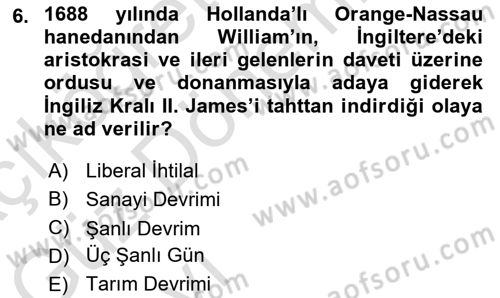 6. 1688 yılında Hollanda'lı Orange-Nassau hanedanından William'ın, İngiltere'deki aristokrasi ve ileri gelenlerin daveti üzerine ordusu ve donanmasıyla adaya giderek İngiliz Kralı II. James'i tahttan indirdiği olaya ne ad verilir?

A) Liberal İhtilal
B) Sanayi Devrimi
C) Şanlı Devrim
D) Üç Şanlı Gün
E) Tarım Devrimi

www.aofsoru.com
www.aofsoru.com
www.aofsoru.com